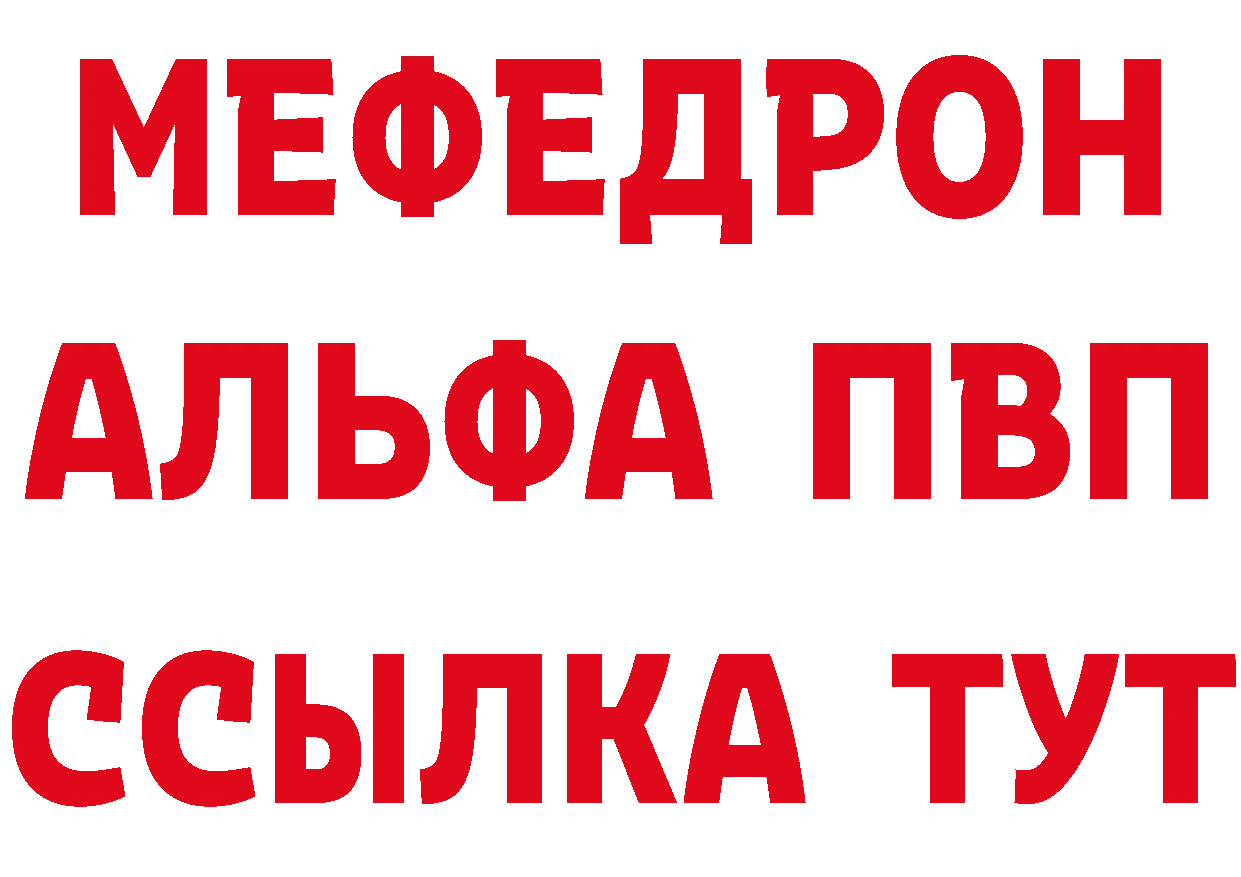 МЕФЕДРОН
АЛЬФА ПВП
ССЫЛКА ТУТ